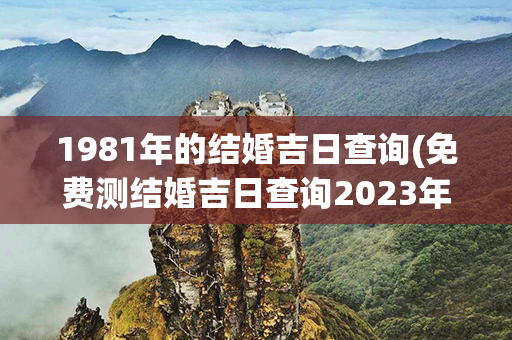 1981年的结婚吉日查询(免费测结婚吉日查询2023年